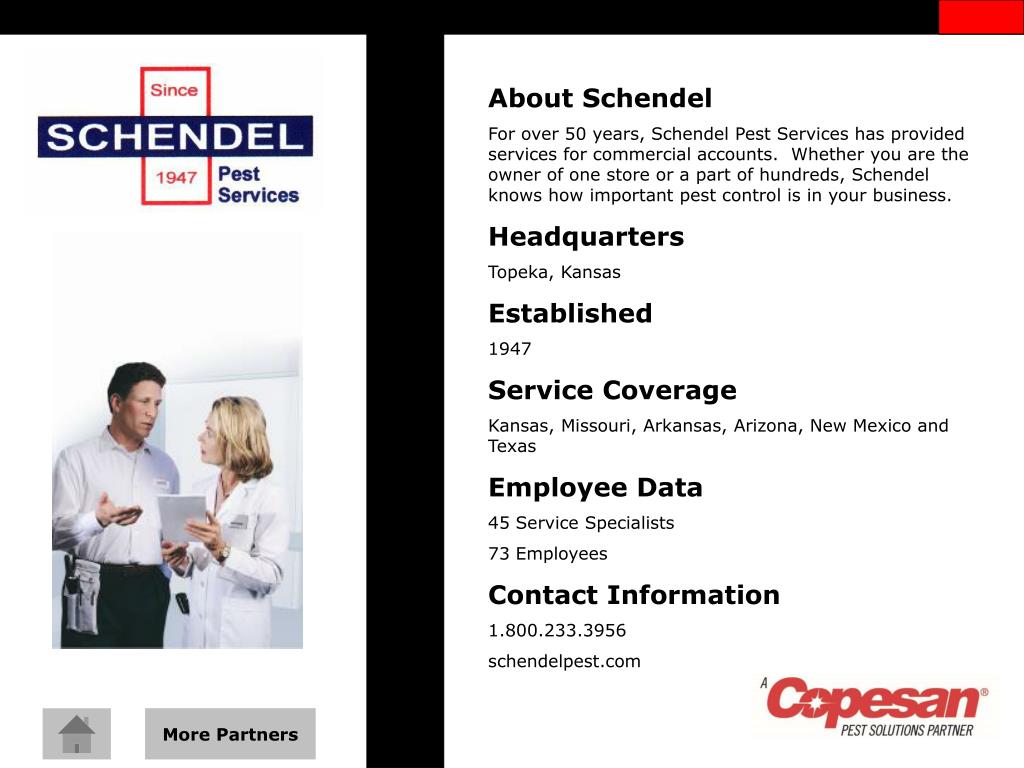 Since
SCHENDEL
1947
Pest
Services

More Partners

About Schendel

For over 50 years, Schendel Pest Services has provided services for commercial accounts. Whether you are the owner of one store or a part of hundreds, Schendel knows how important pest control is in your business.

Headquarters

Topeka, Kansas

Established

1947

Service Coverage

Kansas, Missouri, Arkansas, Arizona, New Mexico and Texas

Employee Data

45 Service Specialists

73 Employees

Contact Information

1.800.233.3956

schendelpest.com

A Copesan®
PEST SOLUTIONS PARTNER